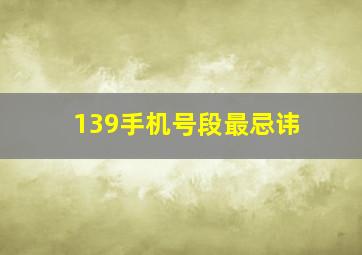 139手机号段最忌讳